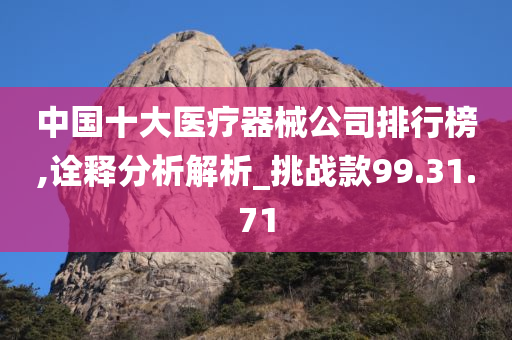 中国十大医疗器械公司排行榜,诠释分析解析_挑战款99.31.71